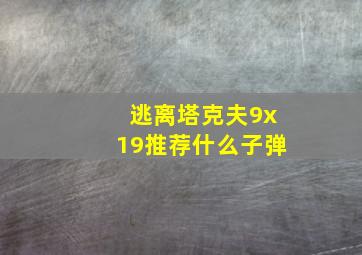 逃离塔克夫9x19推荐什么子弹